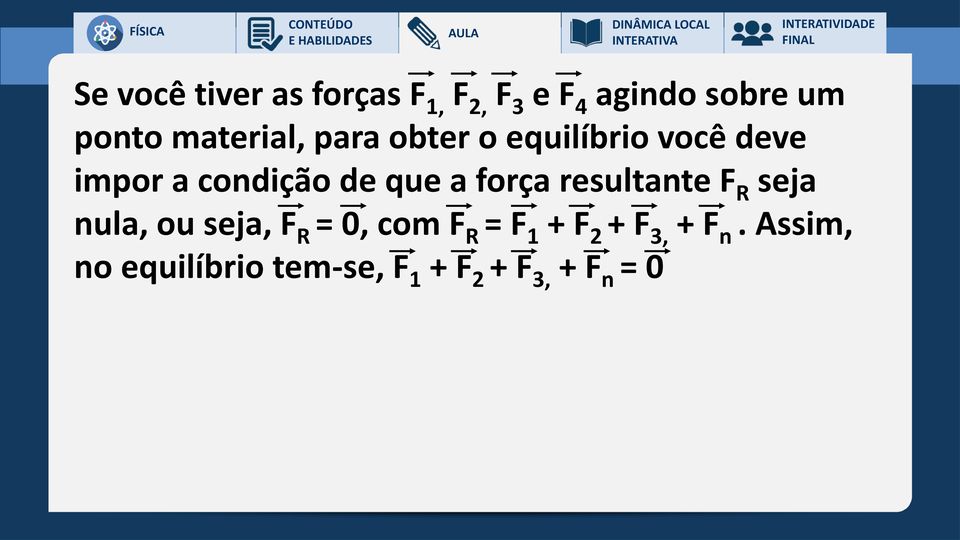 FÍSICA
CONTEÚDO E HABILIDADES
AULA
DINÂMICA LOCAL INTERATIVA
INTERATIVIDADE FINAL

Se você tiver as forças $\vec{F}_{1,}$ $\vec{F}_{2,}$ $\vec{F}_3$ e $\vec{F}_4$ agindo sobre um ponto material, para obter o equilíbrio você deve impor a condição de que a força resultante $F_R$ seja nula, ou seja, $\vec{F}_R = \vec{0}$, com $\vec{F}_R = \vec{F}_1 + \vec{F}_2 + \vec{F}_{3,} + \vec{F}_n$ . Assim, no equilíbrio tem-se, $\vec{F}_1 + \vec{F}_2 + \vec{F}_{3,} + \vec{F}_n = \vec{0}$